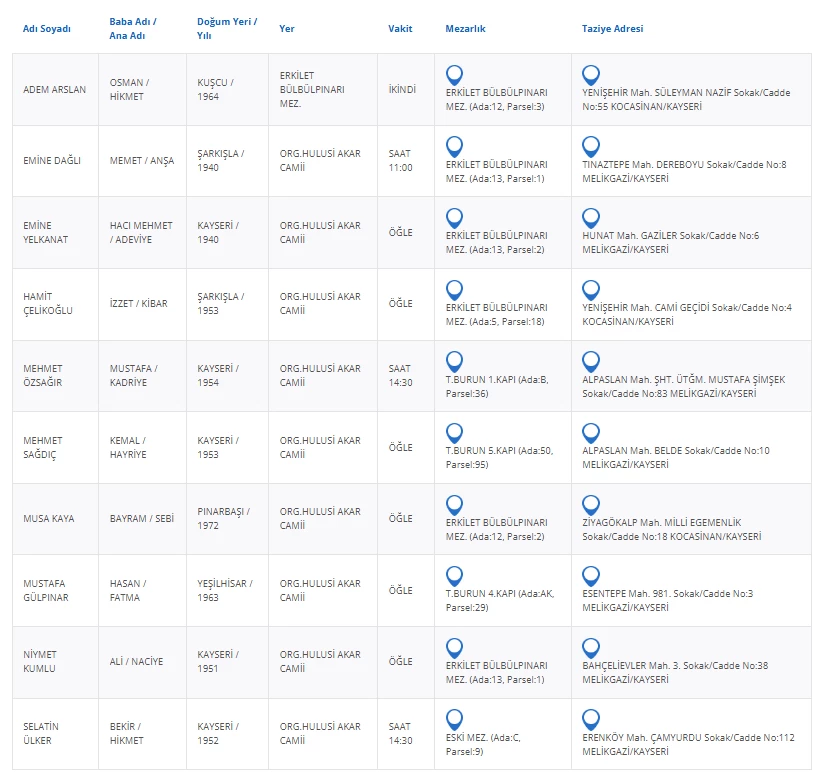 | Adı Soyadı | Baba Adı / Ana Adı | Doğum Yeri / Yılı | Yer | Vakit | Mezarlık | Taziye Adresi |
|---|---|---|---|---|---|---|
| ADEM ARSLAN | OSMAN / HİKMET | KUŞCU / 1964 | ERKİLET BÜLBÜLPINARI MEZ. | İKİNDİ | ERKİLET BÜLBÜLPINARI MEZ. (Ada:12, Parsel:3) | YENİŞEHİR Mah. SÜLEYMAN NAZİF Sokak/Cadde No:55 KOCASİNAN/KAYSERİ |
| EMİNE DAĞLI | MEMET / ANŞA | ŞARKIŞLA / 1940 | ORG.HULUSİ AKAR CAMİİ | SAAT 11:00 | ERKİLET BÜLBÜLPINARI MEZ. (Ada:13, Parsel:1) | TINAZTEPE Mah. DEREBOYU Sokak/Cadde No:8 MELİKGAZİ/KAYSERİ |
| EMİNE YELKANAT | HACI MEHMET / ADEVİYE | KAYSERİ / 1940 | ORG.HULUSİ AKAR CAMİİ | ÖĞLE | ERKİLET BÜLBÜLPINARI MEZ. (Ada:13, Parsel:2) | HUNAT Mah. GAZİLER Sokak/Cadde No:6 MELİKGAZİ/KAYSERİ |
| HAMİT ÇELİKOĞLU | İZZET / KİBAR | ŞARKIŞLA / 1953 | ORG.HULUSİ AKAR CAMİİ | ÖĞLE | ERKİLET BÜLBÜLPINARI MEZ. (Ada:5, Parsel:18) | YENİŞEHİR Mah. CAMİ GEÇİDİ Sokak/Cadde No:4 KOCASİNAN/KAYSERİ |
| MEHMET ÖZSAĞIR | MUSTAFA / KADRİYE | KAYSERİ / 1954 | ORG.HULUSİ AKAR CAMİİ | SAAT 14:30 | T.BURUN 1.KAPI (Ada:B, Parsel:36) | ALPASLAN Mah. ŞHT. ÜTĞM. MUSTAFA ŞİMŞEK Sokak/Cadde No:83 MELİKGAZİ/KAYSERİ |
| MEHMET SAĞDIÇ | KEMAL / HAYRİYE | KAYSERİ / 1953 | ORG.HULUSİ AKAR CAMİİ | ÖĞLE | T.BURUN 5.KAPI (Ada:50, Parsel:95) | ALPASLAN Mah. BELDE Sokak/Cadde No:10 MELİKGAZİ/KAYSERİ |
| MUSA KAYA | BAYRAM / SEBİ | PINARBAŞI / 1972 | ORG.HULUSİ AKAR CAMİİ | ÖĞLE | ERKİLET BÜLBÜLPINARI MEZ. (Ada:12, Parsel:2) | ZİYAGÖKALP Mah. MİLLİ EGEMENLİK Sokak/Cadde No:18 KOCASİNAN/KAYSERİ |
| MUSTAFA GÜLPINAR | HASAN / FATMA | YEŞİLHİSAR / 1963 | ORG.HULUSİ AKAR CAMİİ | ÖĞLE | T.BURUN 4.KAPI (Ada:AK, Parsel:29) | ESENTEPE Mah. 981. Sokak/Cadde No:3 MELİKGAZİ/KAYSERİ |
| NİYMET KUMLU | ALİ / NACİYE | KAYSERİ / 1951 | ORG.HULUSİ AKAR CAMİİ | ÖĞLE | ERKİLET BÜLBÜLPINARI MEZ. (Ada:13, Parsel:1) | BAHÇELİEVLER Mah. 3. Sokak/Cadde No:38 MELİKGAZİ/KAYSERİ |
| SELATİN ÜLKER | BEKİR / HİKMET | KAYSERİ / 1952 | ORG.HULUSİ AKAR CAMİİ | SAAT 14:30 | ESKİ MEZ. (Ada:C, Parsel:9) | ERENKÖY Mah. ÇAMYURDU Sokak/Cadde No:112 MELİKGAZİ/KAYSERİ |